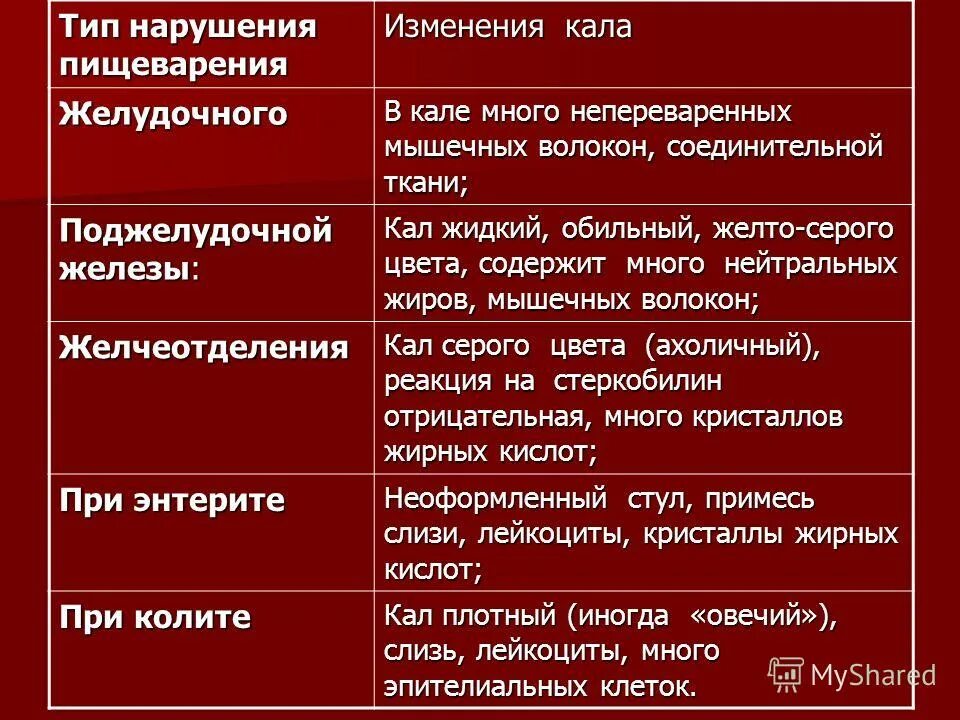 | Тип нарушения пищеварения | Изменения кала |
|---|---|
| Желудочного | В кале много непереваренных мышечных волокон, соединительной ткани; |
| Поджелудочной железы: | Кал жидкий, обильный, желто-серого цвета, содержит много нейтральных жиров, мышечных волокон; |
| Желчеотделения | Кал серого цвета (ахоличный), реакция на стеркобилин отрицательная, много кристаллов жирных кислот; |
| При энтерите | Неоформленный стул, примесь слизи, лейкоциты, кристаллы жирных кислот; |
| При колите | Кал плотный (иногда «овечий»), слизь, лейкоциты, много эпителиальных клеток. |

MyShared